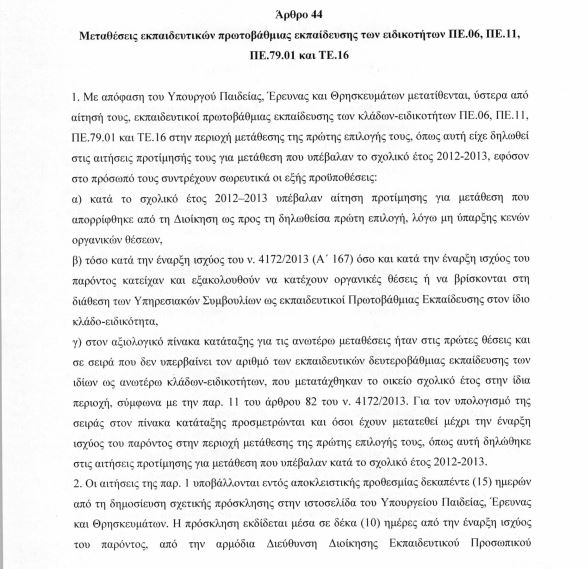 Άρθρο 44

Μεταθέσεις εκπαιδευτικών πρωτοβάθμιας εκπαίδευσης των ειδικοτήτων ΠΕ.06, ΠΕ.11, ΠΕ.79.01 και ΤΕ.16

1. Με απόφαση του Υπουργού Παιδείας, Έρευνας και Θρησκευμάτων μετατίθενται, ύστερα από αίτησή τους, εκπαιδευτικοί πρωτοβάθμιας εκπαίδευσης των κλάδων-ειδικοτήτων ΠΕ.06, ΠΕ.11, ΠΕ.79.01 και ΤΕ.16 στην περιοχή μετάθεσης της πρώτης επιλογής τους, όπως αυτή είχε δηλωθεί στις αιτήσεις προτίμησής τους για μετάθεση που υπέβαλαν το σχολικό έτος 2012-2013, εφόσον στο πρόσωπό τους συντρέχουν σωρευτικά οι εξής προϋποθέσεις:

α) κατά το σχολικό έτος 2012–2013 υπέβαλαν αίτηση προτίμησης για μετάθεση που απορρίφθηκε από τη Διοίκηση ως προς τη δηλωθείσα πρώτη επιλογή, λόγω μη ύπαρξης κενών οργανικών θέσεων,

β) τόσο κατά την έναρξη ισχύος του ν. 4172/2013 (Α΄ 167) όσο και κατά την έναρξη ισχύος του παρόντος κατείχαν και εξακολουθούν να κατέχουν οργανικές θέσεις ή να βρίσκονται στη διάθεση των Υπηρεσιακών Συμβουλίων ως εκπαιδευτικοί Πρωτοβάθμιας Εκπαίδευσης στον ίδιο κλάδο-ειδικότητα,

γ) στον αξιολογικό πίνακα κατάταξης για τις ανωτέρω μεταθέσεις ήταν στις πρώτες θέσεις και σε σειρά που δεν υπερβαίνει τον αριθμό των εκπαιδευτικών δευτεροβάθμιας εκπαίδευσης των ιδίων ως ανωτέρω κλάδων-ειδικοτήτων, που μετατάχθηκαν το οικείο σχολικό έτος στην ίδια περιοχή, σύμφωνα με την παρ. 11 του άρθρου 82 του ν. 4172/2013. Για τον υπολογισμό της σειράς στον πίνακα κατάταξης προσμετρώνται και όσοι έχουν μετατεθεί μέχρι την έναρξη ισχύος του παρόντος στην περιοχή μετάθεσης της πρώτης επιλογής τους, όπως αυτή δηλώθηκε στις αιτήσεις προτίμησης για μετάθεση που υπέβαλαν κατά το σχολικό έτος 2012-2013.

2. Οι αιτήσεις της παρ. 1 υποβάλλονται εντός αποκλειστικής προθεσμίας δεκαπέντε (15) ημερών από τη δημοσίευση σχετικής πρόσκλησης στην ιστοσελίδα του Υπουργείου Παιδείας, Έρευνας και Θρησκευμάτων. Η πρόσκληση εκδίδεται μέσα σε δέκα (10) ημέρες από την έναρξη ισχύος του παρόντος, από την αρμόδια Διεύθυνση Διοίκησης Εκπαιδευτικού Προσωπικού